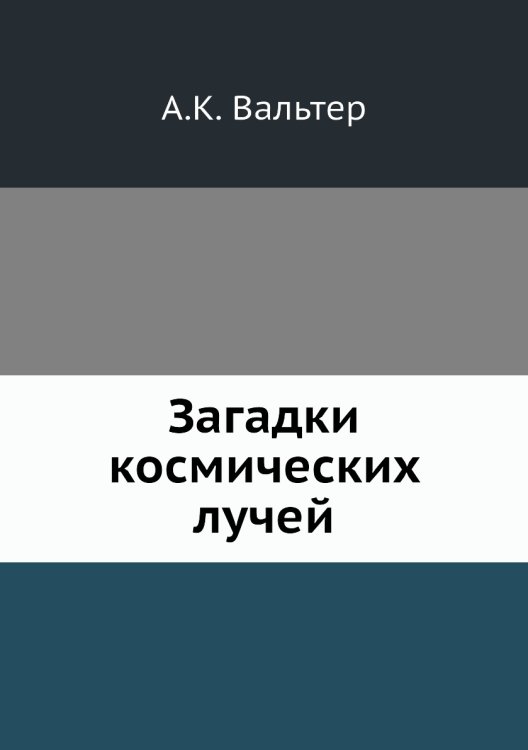 А.К. Вальтер

Загадки космических лучей